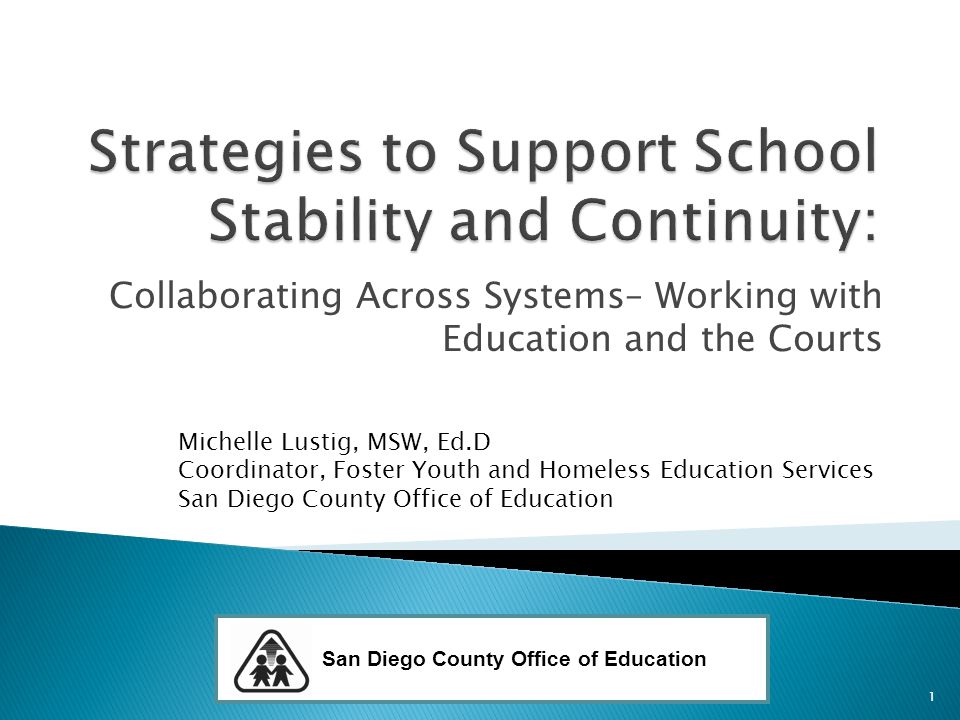 Strategies to Support School Stability and Continuity:

Collaborating Across Systems– Working with Education and the Courts

Michelle Lustig, MSW, Ed.D
Coordinator, Foster Youth and Homeless Education Services
San Diego County Office of Education

San Diego County Office of Education

1